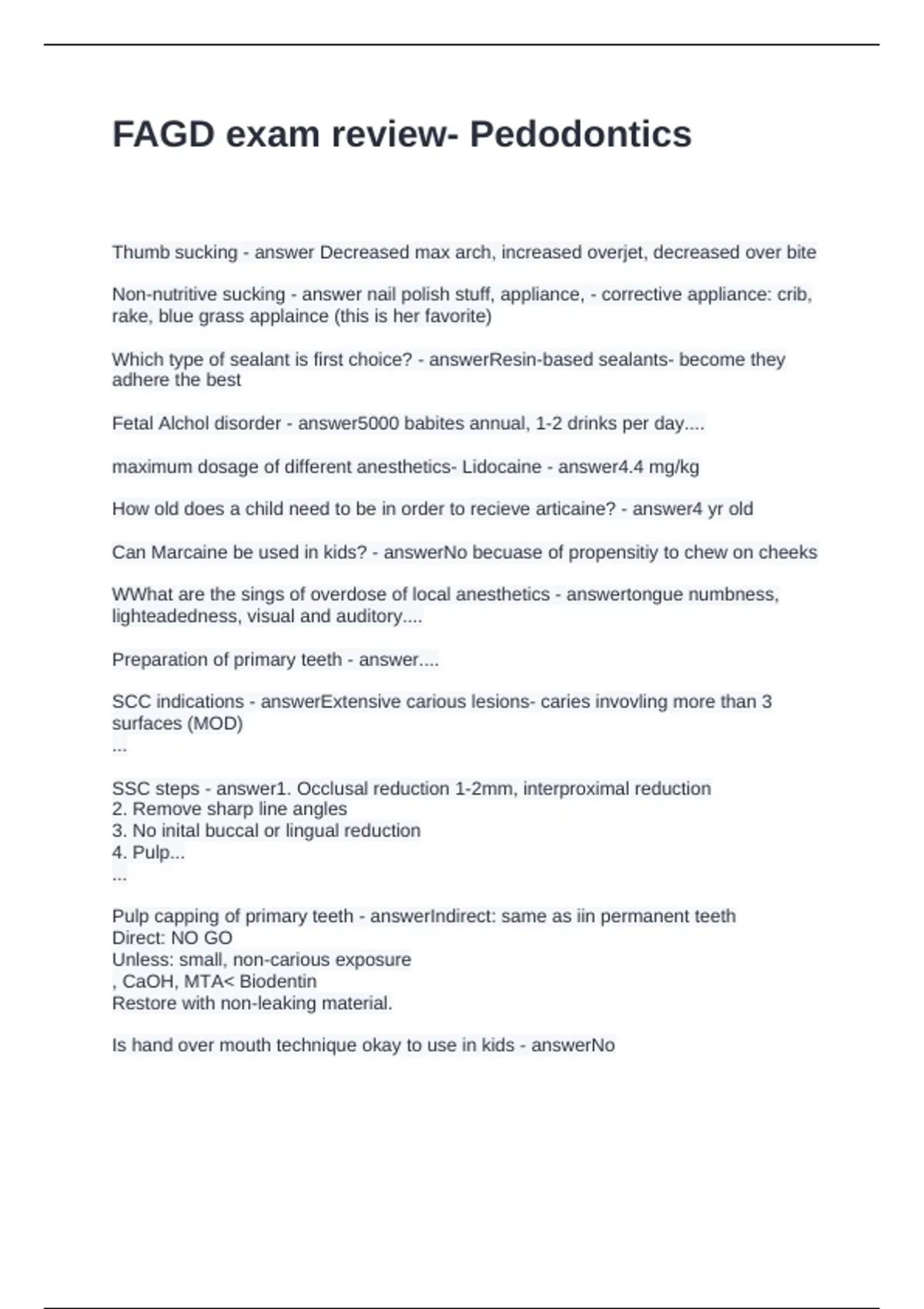 FAGD exam review- Pedodontics

Thumb sucking - answer Decreased max arch, increased overjet, decreased over bite

Non-nutritive sucking - answer nail polish stuff, appliance, - corrective appliance: crib, rake, blue grass applaince (this is her favorite)

Which type of sealant is first choice? - answerResin-based sealants- become they adhere the best

Fetal Alchol disorder - answer5000 babites annual, 1-2 drinks per day....

maximum dosage of different anesthetics- Lidocaine - answer4.4 mg/kg

How old does a child need to be in order to recieve articaine? - answer4 yr old

Can Marcaine be used in kids? - answerNo becuase of propensitiy to chew on cheeks

WWhat are the sings of overdose of local anesthetics - answertongue numbness, lighteadedness, visual and auditory....

Preparation of primary teeth - answer....

SCC indications - answerExtensive carious lesions- caries invovling more than 3 surfaces (MOD)
...

SSC steps - answer1. Occlusal reduction 1-2mm, interproximal reduction
2. Remove sharp line angles
3. No inital buccal or lingual reduction
4. Pulp...
...

Pulp capping of primary teeth - answerIndirect: same as iin permanent teeth
Direct: NO GO
Unless: small, non-carious exposure
, CaOH, MTA< Biodentin
Restore with non-leaking material.

Is hand over mouth technique okay to use in kids - answerNo